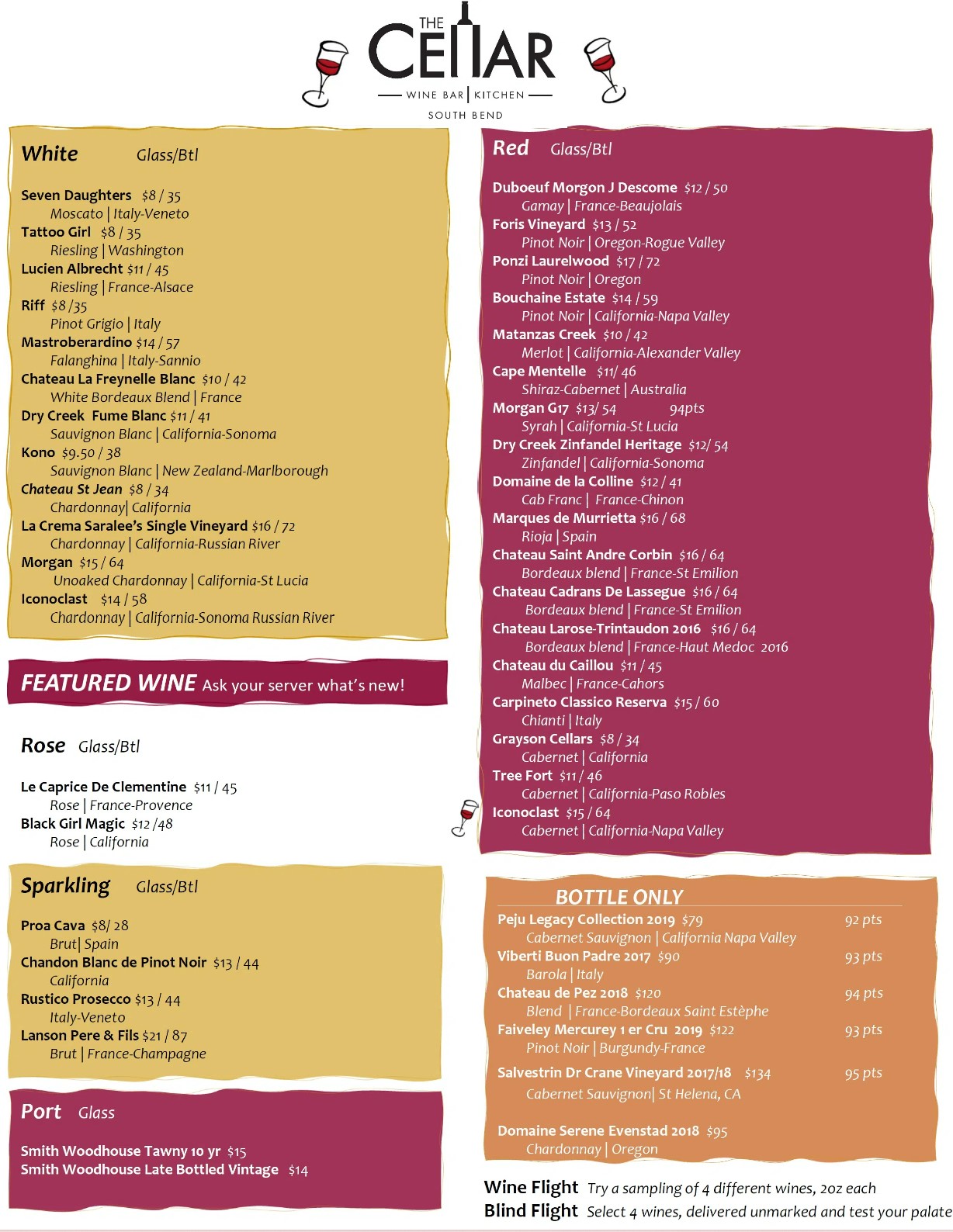 THE CELLAR
WINE BAR | KITCHEN
SOUTH BEND

White Glass/Btl

Seven Daughters $8 / 35
Moscato | Italy-Veneto
Tattoo Girl $8 / 35
Riesling | Washington
Lucien Albrecht $11 / 45
Riesling | France-Alsace
Riff $8 /35
Pinot Grigio | Italy
Mastroberardino $14 / 57
Falanghina | Italy-Sannio
Chateau La Freynelle Blanc $10 / 42
White Bordeaux Blend | France
Dry Creek Fume Blanc $11 / 41
Sauvignon Blanc | California-Sonoma
Kono $9.50 / 38
Sauvignon Blanc | New Zealand-Marlborough
Chateau St Jean $8 / 34
Chardonnay| California
La Crema Saralee's Single Vineyard $16 / 72
Chardonnay | California-Russian River
Morgan $15 / 64
Unoaked Chardonnay | California-St Lucia
Iconoclast $14 / 58
Chardonnay | California-Sonoma Russian River

FEATURED WINE Ask your server what's new!

Rose Glass/Btl

Le Caprice De Clementine $11 / 45
Rose | France-Provence
Black Girl Magic $12 /48
Rose | California

Sparkling Glass/Btl

Proa Cava $8/ 28
Brut| Spain
Chandon Blanc de Pinot Noir $13 / 44
California
Rustico Prosecco $13 / 44
Italy-Veneto
Lanson Pere & Fils $21 / 87
Brut | France-Champagne

Port Glass

Smith Woodhouse Tawny 10 yr $15
Smith Woodhouse Late Bottled Vintage $14

Red Glass/Btl

Duboeuf Morgon J Descome $12 / 50
Gamay | France-Beaujolais
Foris Vineyard $13 / 52
Pinot Noir | Oregon-Rogue Valley
Ponzi Laurelwood $17 / 72
Pinot Noir | Oregon
Bouchaine Estate $14 / 59
Pinot Noir | California-Napa Valley
Matanzas Creek $10 / 42
Merlot | California-Alexander Valley
Cape Mentelle $11/ 46
Shiraz-Cabernet | Australia
Morgan G17 $13/ 54 94pts
Syrah | California-St Lucia
Dry Creek Zinfandel Heritage $12/ 54
Zinfandel | California-Sonoma
Domaine de la Colline $12 / 41
Cab Franc | France-Chinon
Marques de Murrietta $16 / 68
Rioja | Spain
Chateau Saint Andre Corbin $16 / 64
Bordeaux blend | France-St Emilion
Chateau Cadrans De Lassegue $16 / 64
Bordeaux blend | France-St Emilion
Chateau Larose-Trintaudon 2016 $16 / 64
Bordeaux blend | France-Haut Medoc 2016
Chateau du Caillou $11 / 45
Malbec | France-Cahors
Carpineto Classico Reserva $15 / 60
Chianti | Italy
Grayson Cellars $8 / 34
Cabernet | California
Tree Fort $11 / 46
Cabernet | California-Paso Robles
Iconoclast $15 / 64
Cabernet | California-Napa Valley

BOTTLE ONLY
Peju Legacy Collection 2019 $79 92 pts
Cabernet Sauvignon | California Napa Valley
Viberti Buon Padre 2017 $90 93 pts
Barola | Italy
Chateau de Pez 2018 $120 94 pts
Blend | France-Bordeaux Saint Estèphe
Faiveley Mercurey 1 er Cru 2019 $122 93 pts
Pinot Noir | Burgundy-France
Salvestrin Dr Crane Vineyard 2017/18 $134 95 pts
Cabernet Sauvignon| St Helena, CA

Domaine Serene Evenstad 2018 $95
Chardonnay | Oregon

Wine Flight Try a sampling of 4 different wines, 2oz each
Blind Flight Select 4 wines, delivered unmarked and test your palate